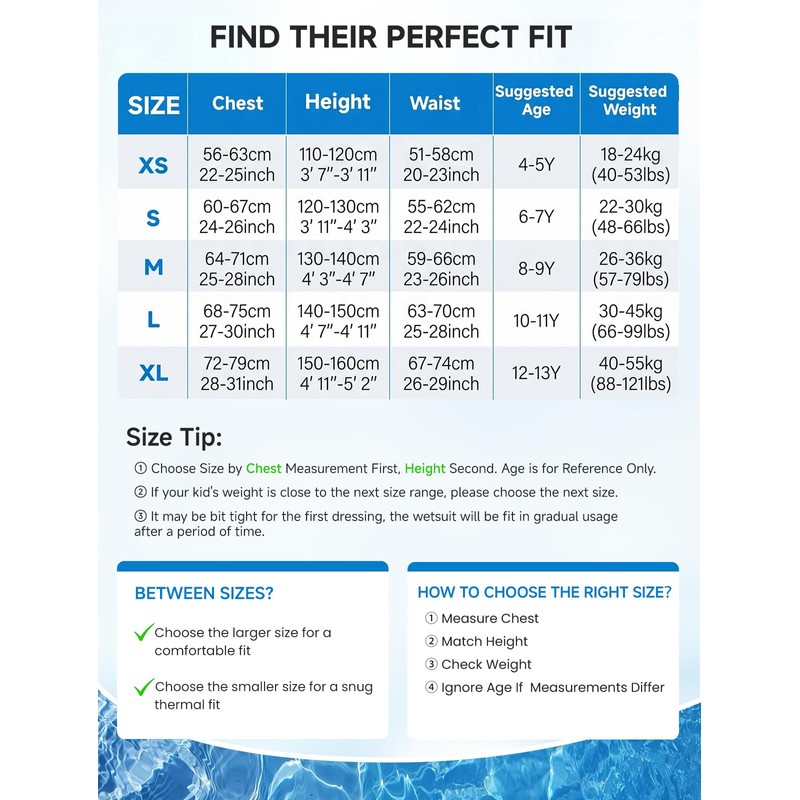 FIND THEIR PERFECT FIT

| SIZE | Chest | Height | Waist | Suggested Age | Suggested Weight |
|---|---|---|---|---|---|
| XS | 56-63cm 22-25inch | 110-120cm 3' 7"-3' 11" | 51-58cm 20-23inch | 4-5Y | 18-24kg (40-53lbs) |
| S | 60-67cm 24-26inch | 120-130cm 3' 11"-4' 3" | 55-62cm 22-24inch | 6-7Y | 22-30kg (48-66lbs) |
| M | 64-71cm 25-28inch | 130-140cm 4' 3"-4' 7" | 59-66cm 23-26inch | 8-9Y | 26-36kg (57-79lbs) |
| L | 68-75cm 27-30inch | 140-150cm 4' 7"-4' 11" | 63-70cm 25-28inch | 10-11Y | 30-45kg (66-99lbs) |
| XL | 72-79cm 28-31inch | 150-160cm 4' 11"-5' 2" | 67-74cm 26-29inch | 12-13Y | 40-55kg (88-121lbs) |

Size Tip:

① Choose Size by Chest Measurement First, Height Second. Age is for Reference Only.

② If your kid's weight is close to the next size range, please choose the next size.

③ It may be bit tight for the first dressing, the wetsuit will be fit in gradual usage after a period of time.

BETWEEN SIZES?

Choose the larger size for a comfortable fit

Choose the smaller size for a snug thermal fit

HOW TO CHOOSE THE RIGHT SIZE?

① Measure Chest
② Match Height
③ Check Weight
④ Ignore Age If Measurements Differ